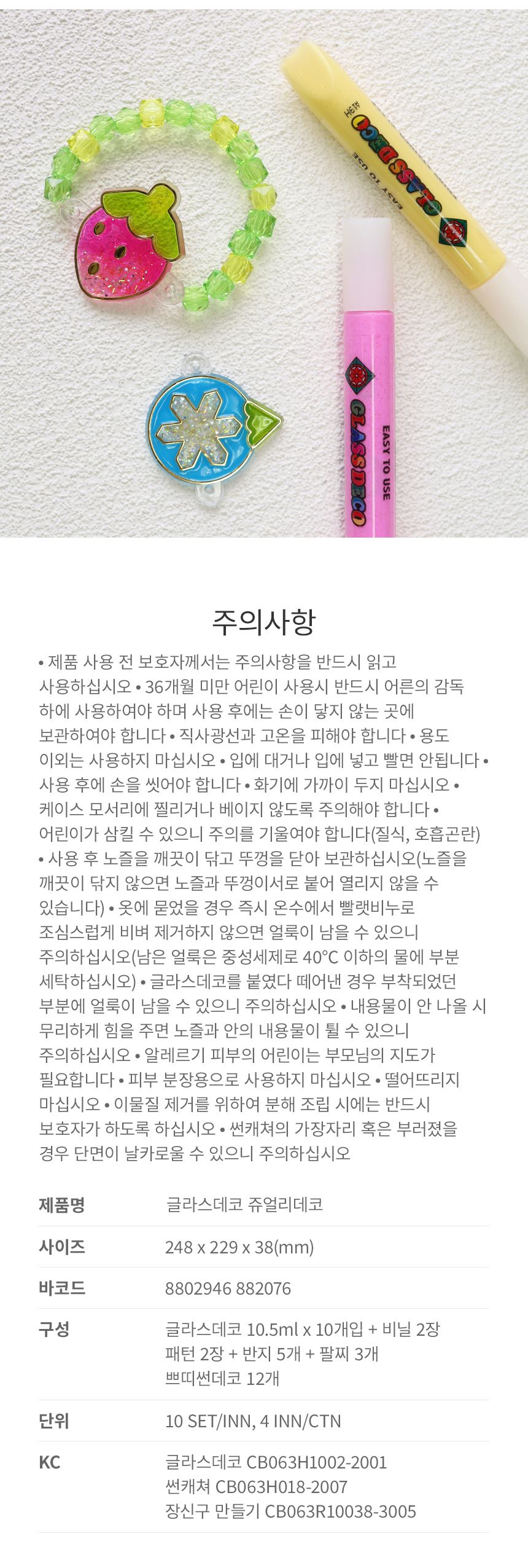 GLASSDECO
EASY TO USE
GLASSDECO
EASY TO USE

주의사항

• 제품 사용 전 보호자께서는 주의사항을 반드시 읽고 사용하십시오 • 36개월 미만 어린이 사용시 반드시 어른의 감독 하에 사용하여야 하며 사용 후에는 손이 닿지 않는 곳에 보관하여야 합니다 • 직사광선과 고온을 피해야 합니다 • 용도 이외는 사용하지 마십시오 • 입에 대거나 입에 넣고 빨면 안됩니다 • 사용 후에 손을 씻어야 합니다 • 화기에 가까이 두지 마십시오 • 케이스 모서리에 찔리거나 베이지 않도록 주의해야 합니다 • 어린이가 삼킬 수 있으니 주의를 기울여야 합니다(질식, 호흡곤란) • 사용 후 노즐을 깨끗이 닦고 뚜껑을 닫아 보관하십시오(노즐을 깨끗이 닦지 않으면 노즐과 뚜껑이서로 붙어 열리지 않을 수 있습니다) • 옷에 묻었을 경우 즉시 온수에서 빨랫비누로 조심스럽게 비벼 제거하지 않으면 얼룩이 남을 수 있으니 주의하십시오(남은 얼룩은 중성세제로 40°C 이하의 물에 부분 세탁하십시오) • 글라스데코를 붙였다 떼어낸 경우 부착되었던 부분에 얼룩이 남을 수 있으니 주의하십시오 • 내용물이 안 나올 시 무리하게 힘을 주면 노즐과 안의 내용물이 튈 수 있으니 주의하십시오 • 알레르기 피부의 어린이는 부모님의 지도가 필요합니다 • 피부 분장용으로 사용하지 마십시오 • 떨어뜨리지 마십시오 • 이물질 제거를 위하여 분해 조립 시에는 반드시 보호자가 하도록 하십시오 • 썬캐쳐의 가장자리 혹은 부러졌을 경우 단면이 날카로울 수 있으니 주의하십시오

| 제품명 | 글라스데코 쥬얼리데코 |
|---|---|
| 사이즈 | 248 x 229 x 38(mm) |
| 바코드 | 8802946 882076 |
| 구성 | 글라스데코 10.5ml x 10개입 + 비닐 2장 패턴 2장 + 반지 5개 + 팔찌 3개 쁘띠썬데코 12개 |
| 단위 | 10 SET/INN, 4 INN/CTN |
| KC | 글라스데코 CB063H1002-2001 썬캐쳐 CB063H018-2007 장신구 만들기 CB063R10038-3005 |